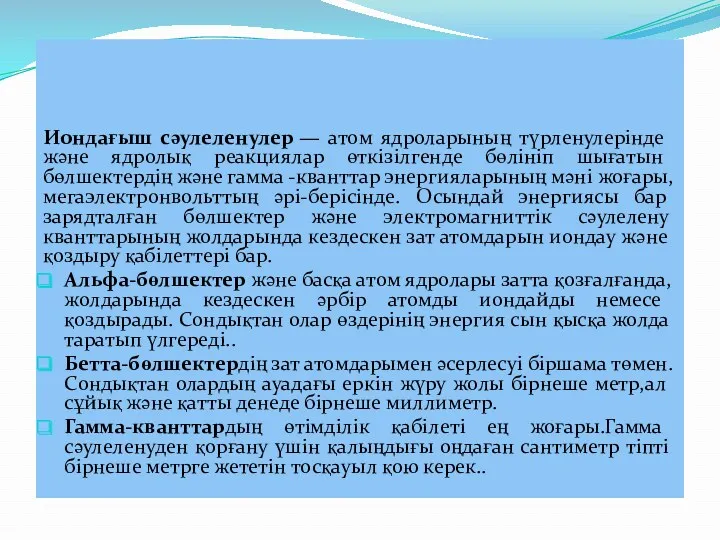 Иондағыш сәулеленулер — атом ядроларының түрленулерінде және ядролық реакциялар өткізілгенде бөлініп шығатын бөлшектердің және гамма -кванттар энергияларының мәні жоғары, мегаэлектронвольттың әрі-берісінде. Осындай энергиясы бар зарядталған бөлшектер және электромагниттік сәулелену кванттарының жолдарында кездескен зат атомдарын иондау және қоздыру қабілеттері бар.

Альфа-бөлшектер және басқа атом ядролары затта қозғалғанда, жолдарында кездескен әрбір атомды иондайды немесе қоздырады. Сондықтан олар өздерінің энергия сын қысқа жолда таратып үлгереді..

Бетта-бөлшектердің зат атомдарымен әсерлесуі біршама төмен. Сондықтан олардың ауадағы еркін жүру жолы бірнеше метр,ал сұйық және қатты денеде бірнеше миллиметр.

Гамма-кванттардың өтімділік қабілеті ең жоғары.Гамма сәулеленуден қорғану үшін қалыңдығы ондаған сантиметр тіпті бірнеше метрге жететін тосқауыл қою керек..